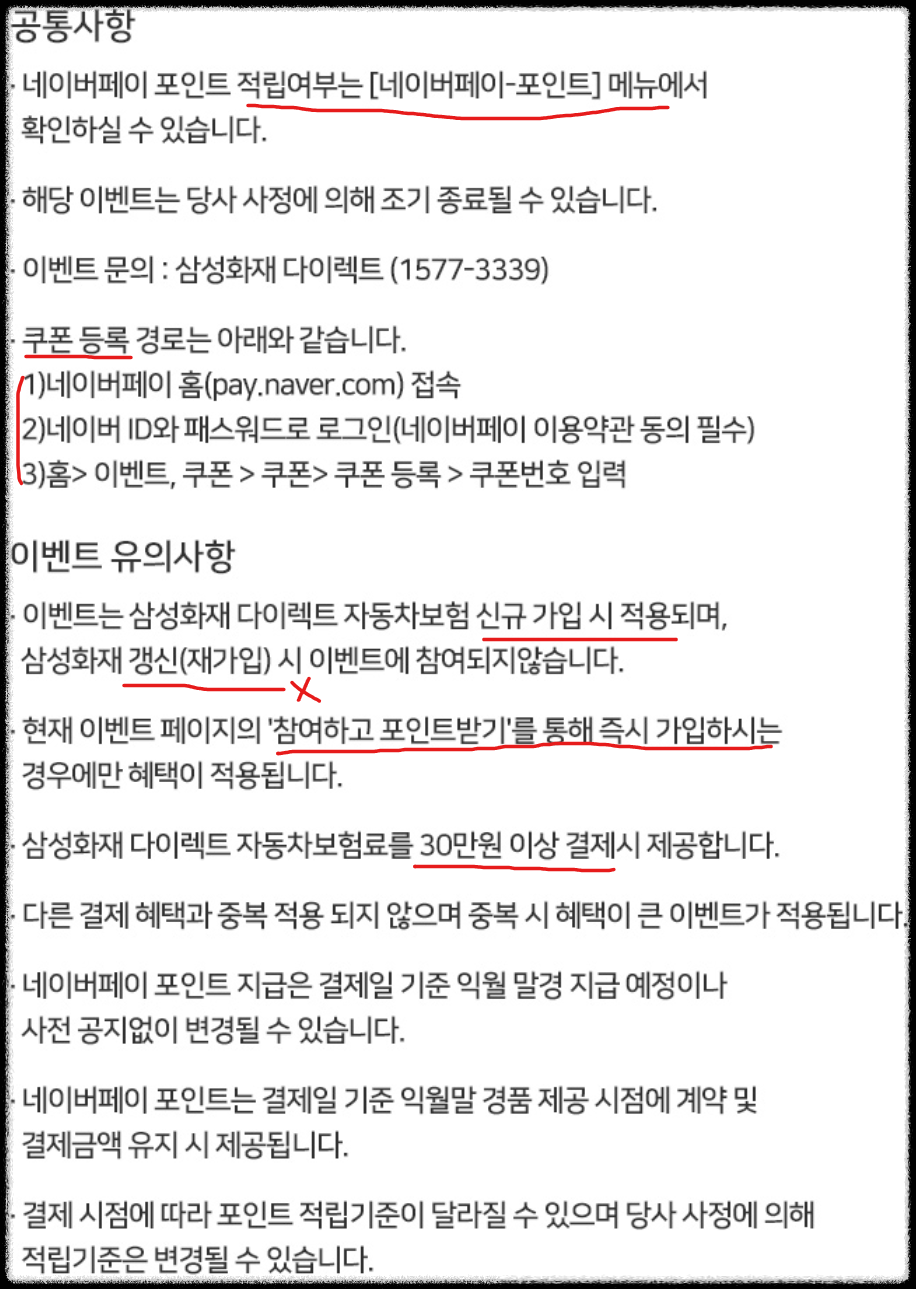 공통사항

· 네이버페이 포인트 적립여부는 [네이버페이-포인트] 메뉴에서 확인하실 수 있습니다.

· 해당 이벤트는 당사 사정에 의해 조기 종료될 수 있습니다.

· 이벤트 문의 : 삼성화재 다이렉트 (1577-3339)

· 쿠폰 등록 경로는 아래와 같습니다.
1)네이버페이 홈(pay.naver.com) 접속
2)네이버 ID와 패스워드로 로그인(네이버페이 이용약관 동의 필수)
3)홈> 이벤트, 쿠폰 > 쿠폰> 쿠폰 등록 > 쿠폰번호 입력

이벤트 유의사항

· 이벤트는 삼성화재 다이렉트 자동차보험 신규 가입 시 적용되며, 삼성화재 갱신(재가입) 시 이벤트에 참여되지않습니다.

· 현재 이벤트 페이지의 '참여하고 포인트받기'를 통해 즉시 가입하시는 경우에만 혜택이 적용됩니다.

· 삼성화재 다이렉트 자동차보험료를 30만원 이상 결제시 제공합니다.

· 다른 결제 혜택과 중복 적용 되지 않으며 중복 시 혜택이 큰 이벤트가 적용됩니다.

· 네이버페이 포인트 지급은 결제일 기준 익월 말경 지급 예정이나 사전 공지없이 변경될 수 있습니다.

· 네이버페이 포인트는 결제일 기준 익월말 경품 제공 시점에 계약 및 결제금액 유지 시 제공됩니다.

· 결제 시점에 따라 포인트 적립기준이 달라질 수 있으며 당사 사정에 의해 적립기준은 변경될 수 있습니다.